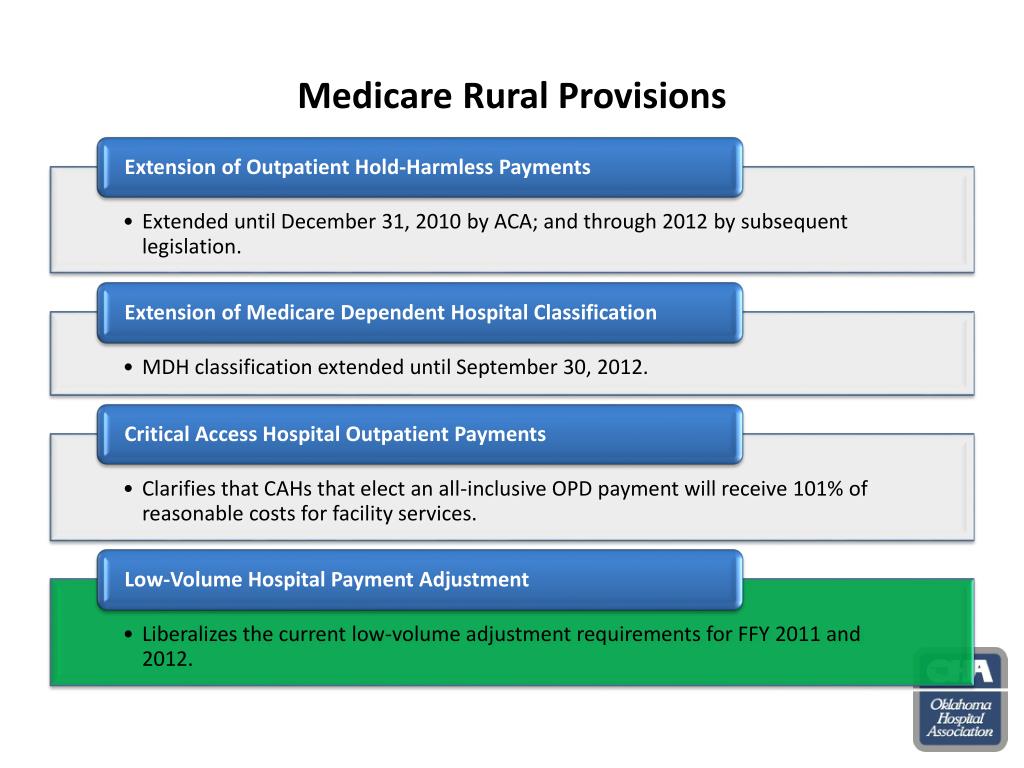 Medicare Rural Provisions

Extension of Outpatient Hold-Harmless Payments

• Extended until December 31, 2010 by ACA; and through 2012 by subsequent legislation.

Extension of Medicare Dependent Hospital Classification

• MDH classification extended until September 30, 2012.

Critical Access Hospital Outpatient Payments

• Clarifies that CAHs that elect an all-inclusive OPD payment will receive 101% of reasonable costs for facility services.

Low-Volume Hospital Payment Adjustment

• Liberalizes the current low-volume adjustment requirements for FFY 2011 and 2012.

OHA
Oklahoma Hospital Association